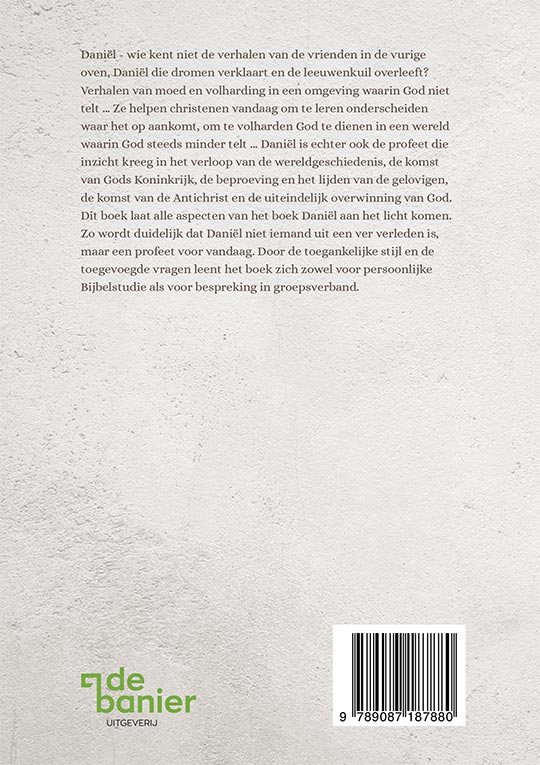 Daniël - wie kent niet de verhalen van de vrienden in de vurige oven, Daniël die dromen verklaart en de leeuwenkuil overleeft? Verhalen van moed en volharding in een omgeving waarin God niet telt ... Ze helpen christenen vandaag om te leren onderscheiden waar het op aankomt, om te volharden God te dienen in een wereld waarin God steeds minder telt ... Daniël is echter ook de profeet die inzicht kreeg in het verloop van de wereldgeschiedenis, de komst van Gods Koninkrijk, de beproeving en het lijden van de gelovigen, de komst van de Antichrist en de uiteindelijk overwinning van God. Dit boek laat alle aspecten van het boek Daniël aan het licht komen. Zo wordt duidelijk dat Daniël niet iemand uit een ver verleden is, maar een profeet voor vandaag. Door de toegankelijke stijl en de toegevoegde vragen leent het boek zich zowel voor persoonlijke Bijbelstudie als voor bespreking in groepsverband.

de
banier
UITGEVERIJ

9 789087 187880